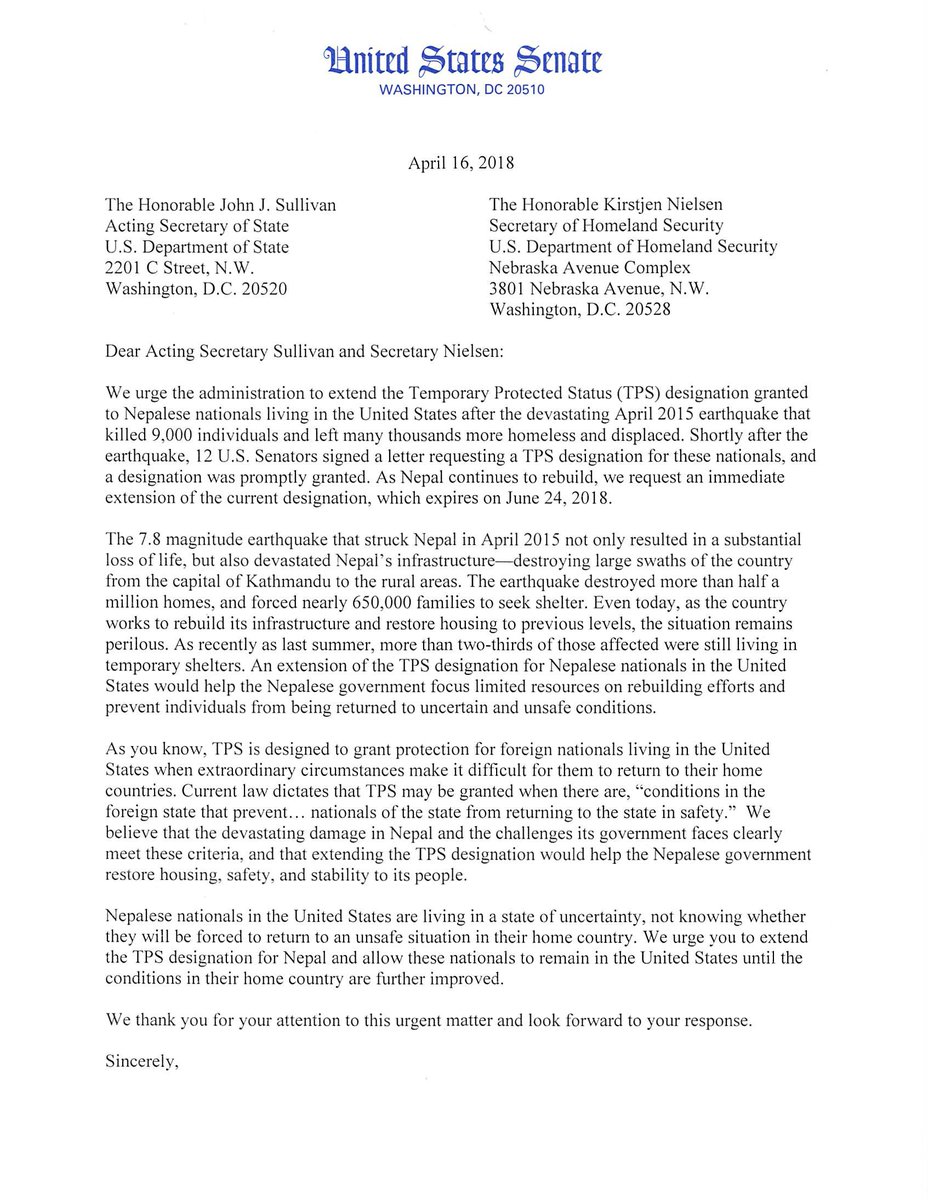 United States Senate
WASHINGTON, DC 20510

April 16, 2018

The Honorable John J. Sullivan
Acting Secretary of State
U.S. Department of State
2201 C Street, N.W.
Washington, D.C. 20520

The Honorable Kirstjen Nielsen
Secretary of Homeland Security
U.S. Department of Homeland Security
Nebraska Avenue Complex
3801 Nebraska Avenue, N.W.
Washington, D.C. 20528

Dear Acting Secretary Sullivan and Secretary Nielsen:

We urge the administration to extend the Temporary Protected Status (TPS) designation granted to Nepalese nationals living in the United States after the devastating April 2015 earthquake that killed 9,000 individuals and left many thousands more homeless and displaced. Shortly after the earthquake, 12 U.S. Senators signed a letter requesting a TPS designation for these nationals, and a designation was promptly granted. As Nepal continues to rebuild, we request an immediate extension of the current designation, which expires on June 24, 2018.

The 7.8 magnitude earthquake that struck Nepal in April 2015 not only resulted in a substantial loss of life, but also devastated Nepal's infrastructure—destroying large swaths of the country from the capital of Kathmandu to the rural areas. The earthquake destroyed more than half a million homes, and forced nearly 650,000 families to seek shelter. Even today, as the country works to rebuild its infrastructure and restore housing to previous levels, the situation remains perilous. As recently as last summer, more than two-thirds of those affected were still living in temporary shelters. An extension of the TPS designation for Nepalese nationals in the United States would help the Nepalese government focus limited resources on rebuilding efforts and prevent individuals from being returned to uncertain and unsafe conditions.

As you know, TPS is designed to grant protection for foreign nationals living in the United States when extraordinary circumstances make it difficult for them to return to their home countries. Current law dictates that TPS may be granted when there are, "conditions in the foreign state that prevent… nationals of the state from returning to the state in safety." We believe that the devastating damage in Nepal and the challenges its government faces clearly meet these criteria, and that extending the TPS designation would help the Nepalese government restore housing, safety, and stability to its people.

Nepalese nationals in the United States are living in a state of uncertainty, not knowing whether they will be forced to return to an unsafe situation in their home country. We urge you to extend the TPS designation for Nepal and allow these nationals to remain in the United States until the conditions in their home country are further improved.

We thank you for your attention to this urgent matter and look forward to your response.

Sincerely,